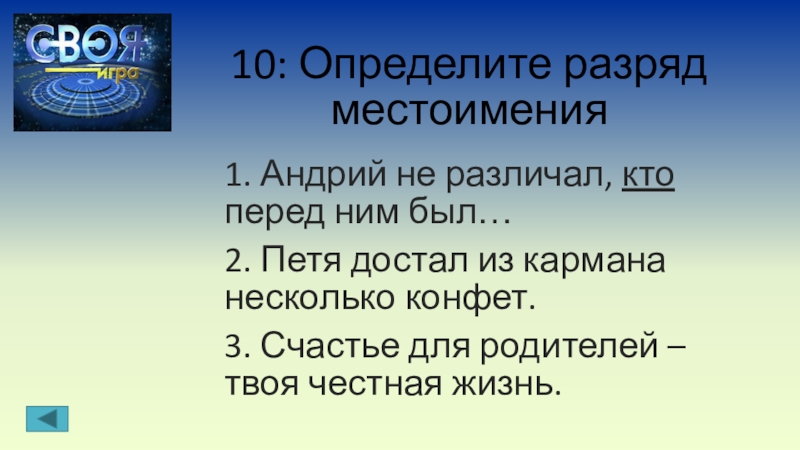 СВОЯ
игра

10: Определите разряд местоимения

1. Андрий не различал, кто перед ним был…

2. Петя достал из кармана несколько конфет.

3. Счастье для родителей – твоя честная жизнь.